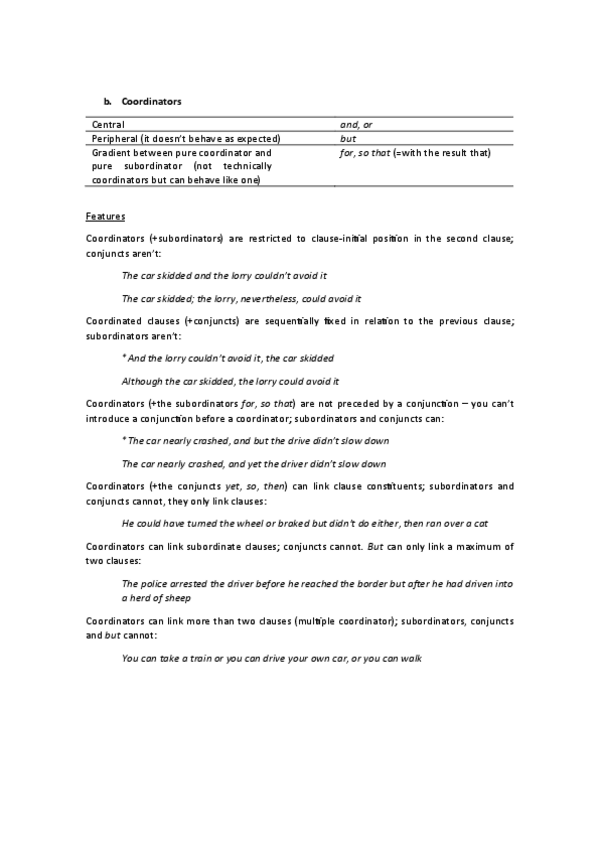 b. Coordinators

| Central | and, or |
|---|---|
| Peripheral (it doesn't behave as expected) | but |
| Gradient between pure coordinator and pure subordinator (not technically coordinators but can behave like one) | for, so that (=with the result that) |

Features

Coordinators (+subordinators) are restricted to clause-initial position in the second clause; conjuncts aren't:

The car skidded and the lorry couldn't avoid it

The car skidded; the lorry, nevertheless, could avoid it

Coordinated clauses (+conjuncts) are sequentially fixed in relation to the previous clause; subordinators aren't:

* And the lorry couldn't avoid it, the car skidded

Although the car skidded, the lorry could avoid it

Coordinators (+the subordinators for, so that) are not preceded by a conjunction – you can't introduce a conjunction before a coordinator; subordinators and conjuncts can:

* The car nearly crashed, and but the drive didn't slow down

The car nearly crashed, and yet the driver didn't slow down

Coordinators (+the conjuncts yet, so, then) can link clause constituents; subordinators and conjuncts cannot, they only link clauses:

He could have turned the wheel or braked but didn't do either, then ran over a cat

Coordinators can link subordinate clauses; conjuncts cannot. But can only link a maximum of two clauses:

The police arrested the driver before he reached the border but after he had driven into a herd of sheep

Coordinators can link more than two clauses (multiple coordinator); subordinators, conjuncts and but cannot:

You can take a train or you can drive your own car, or you can walk